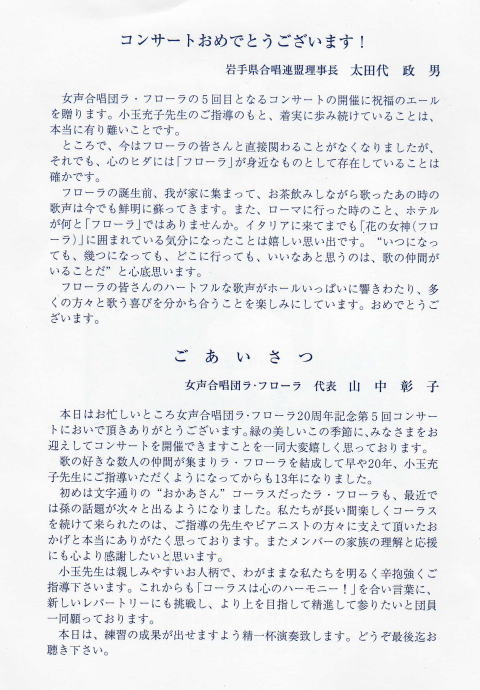 コンサートおめでとうございます！

岩手県合唱連盟理事長　太田代　政　男

女声合唱団ラ・フローラの５回目となるコンサートの開催に祝福のエールを贈ります。小玉充子先生のご指導のもと、着実に歩み続けていることは、本当に有り難いことです。

ところで、今はフローラの皆さんと直接関わることがなくなりましたが、それでも、心のヒダには「フローラ」が身近なものとして存在していることは確かです。

フローラの誕生前、我が家に集まって、お茶飲みしながら歌ったあの時の歌声は今でも鮮明に蘇ってきます。また、ローマに行った時のこと、ホテルが何と「フローラ」ではありませんか。イタリアに来てまでも「花の女神（フローラ）」に囲まれている気分になったことは嬉しい思い出です。“いつになっても、幾つになっても、どこに行っても、いいなあと思うのは、歌の仲間がいることだ”と心底思います。

フローラの皆さんのハートフルな歌声がホールいっぱいに響きわたり、多くの方々と歌う喜びを分かち合うことを楽しみにしています。おめでとうございます。

ごあいさつ

女声合唱団ラ・フローラ　代表　山　中　彰　子

本日はお忙しいところ女声合唱団ラ・フローラ20周年記念第５回コンサートにおいで頂きありがとうございます。緑の美しいこの季節に、みなさまをお迎えしてコンサートを開催できますことを一同大変嬉しく思っております。

歌の好きな数人の仲間が集まりラ・フローラを結成して早や20年、小玉充子先生にご指導いただくようになってからも13年になりました。

初めは文字通りの“おかあさん”コーラスだったラ・フローラも、最近では孫の話題が次々と出るようになりました。私たちが長い間楽しくコーラスを続けて来られたのは、ご指導の先生やピアニストの方々に支えて頂いたおかげと本当にありがたく思っております。またメンバーの家族の理解と応援にも心より感謝したいと思います。

小玉先生は親しみやすいお人柄で、わがままな私たちを明るく辛抱強くご指導下さいます。これからも「コーラスは心のハーモニー！」を合い言葉に、新しいレパートリーにも挑戦し、より上を目指して精進して参りたいと団員一同願っております。

本日は、練習の成果が出せますよう精一杯演奏致します。どうぞ最後迄お聴き下さい。